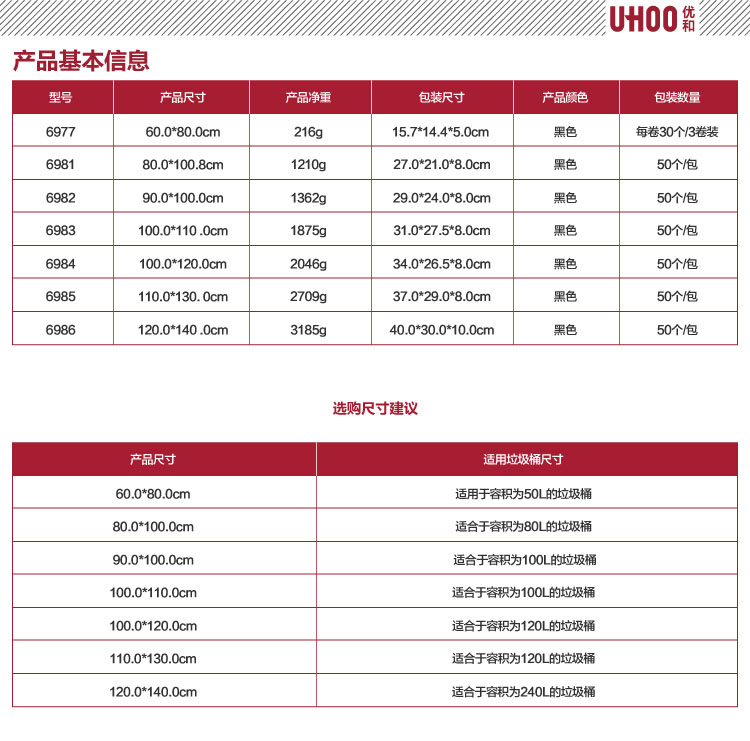 UHOO 优和

产品基本信息

| 型号 | 产品尺寸 | 产品净重 | 包装尺寸 | 产品颜色 | 包装数量 |
|---|---|---|---|---|---|
| 6977 | 60.0*80.0cm | 216g | 15.7*14.4*5.0cm | 黑色 | 每卷30个/3卷装 |
| 6981 | 80.0*100.8cm | 1210g | 27.0*21.0*8.0cm | 黑色 | 50个/包 |
| 6982 | 90.0*100.0cm | 1362g | 29.0*24.0*8.0cm | 黑色 | 50个/包 |
| 6983 | 100.0*110 .0cm | 1875g | 31.0*27.5*8.0cm | 黑色 | 50个/包 |
| 6984 | 100.0*120.0cm | 2046g | 34.0*26.5*8.0cm | 黑色 | 50个/包 |
| 6985 | 110.0*130. 0cm | 2709g | 37.0*29.0*8.0cm | 黑色 | 50个/包 |
| 6986 | 120.0*140 .0cm | 3185g | 40.0*30.0*10.0cm | 黑色 | 50个/包 |

选购尺寸建议

| 产品尺寸 | 适用垃圾桶尺寸 |
|---|---|
| 60.0*80.0cm | 适用于容积为50L的垃圾桶 |
| 80.0*100.0cm | 适合于容积为80L的垃圾桶 |
| 90.0*100.0cm | 适合于容积为100L的垃圾桶 |
| 100.0*110.0cm | 适合于容积为100L的垃圾桶 |
| 100.0*120.0cm | 适合于容积为120L的垃圾桶 |
| 110.0*130.0cm | 适合于容积为120L的垃圾桶 |
| 120.0*140.0cm | 适合于容积为240L的垃圾桶 |